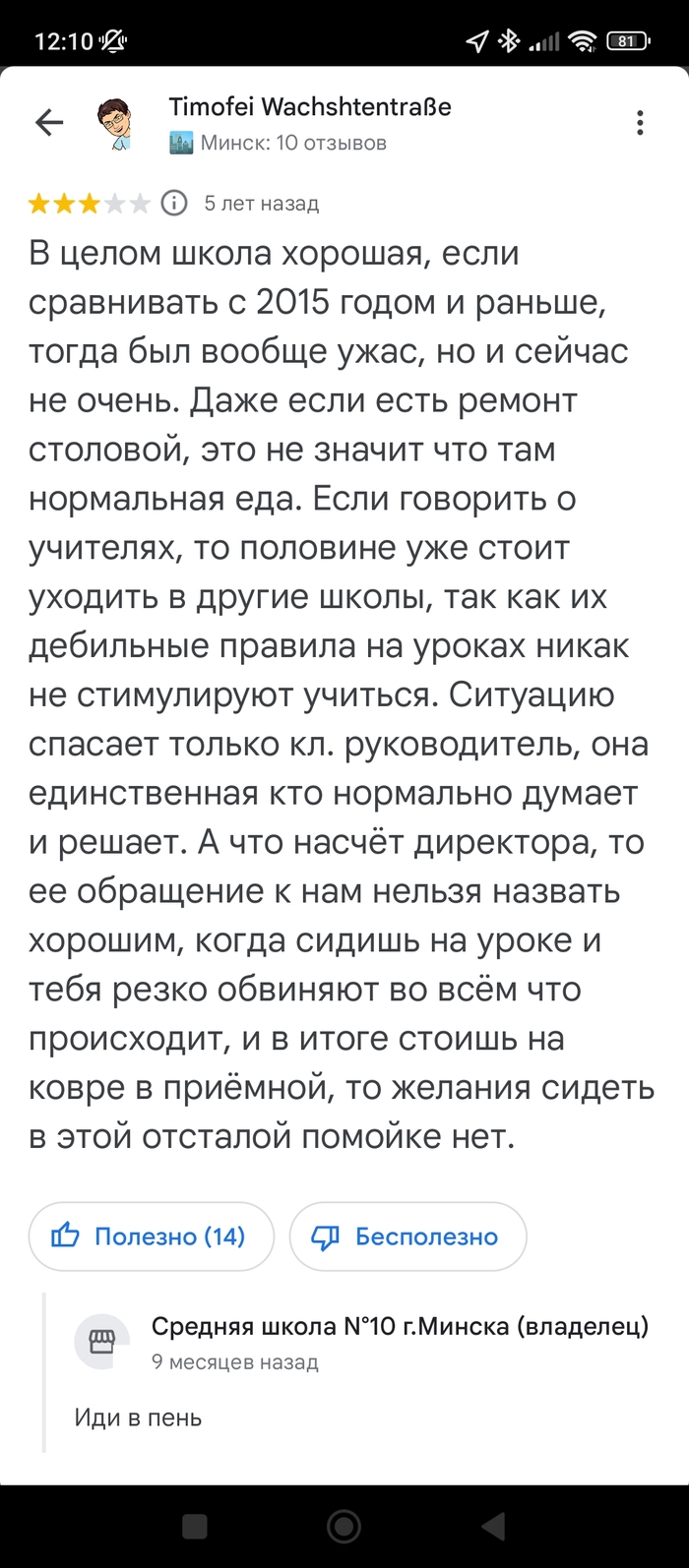 12:10

81

Timofei Wachshtentraße
Минск: 10 отзывов

5 лет назад

В целом школа хорошая, если сравнивать с 2015 годом и раньше, тогда был вообще ужас, но и сейчас не очень. Даже если есть ремонт столовой, это не значит что там нормальная еда. Если говорить о учителях, то половине уже стоит уходить в другие школы, так как их дебильные правила на уроках никак не стимулируют учиться. Ситуацию спасает только кл. руководитель, она единственная кто нормально думает и решает. А что насчёт директора, то ее обращение к нам нельзя назвать хорошим, когда сидишь на уроке и тебя резко обвиняют во всём что происходит, и в итоге стоишь на ковре в приёмной, то желания сидеть в этой отсталой помойке нет.

Полезно (14)

Бесполезно

Средняя школа N°10 г.Минска (владелец)
9 месяцев назад

Иди в пень